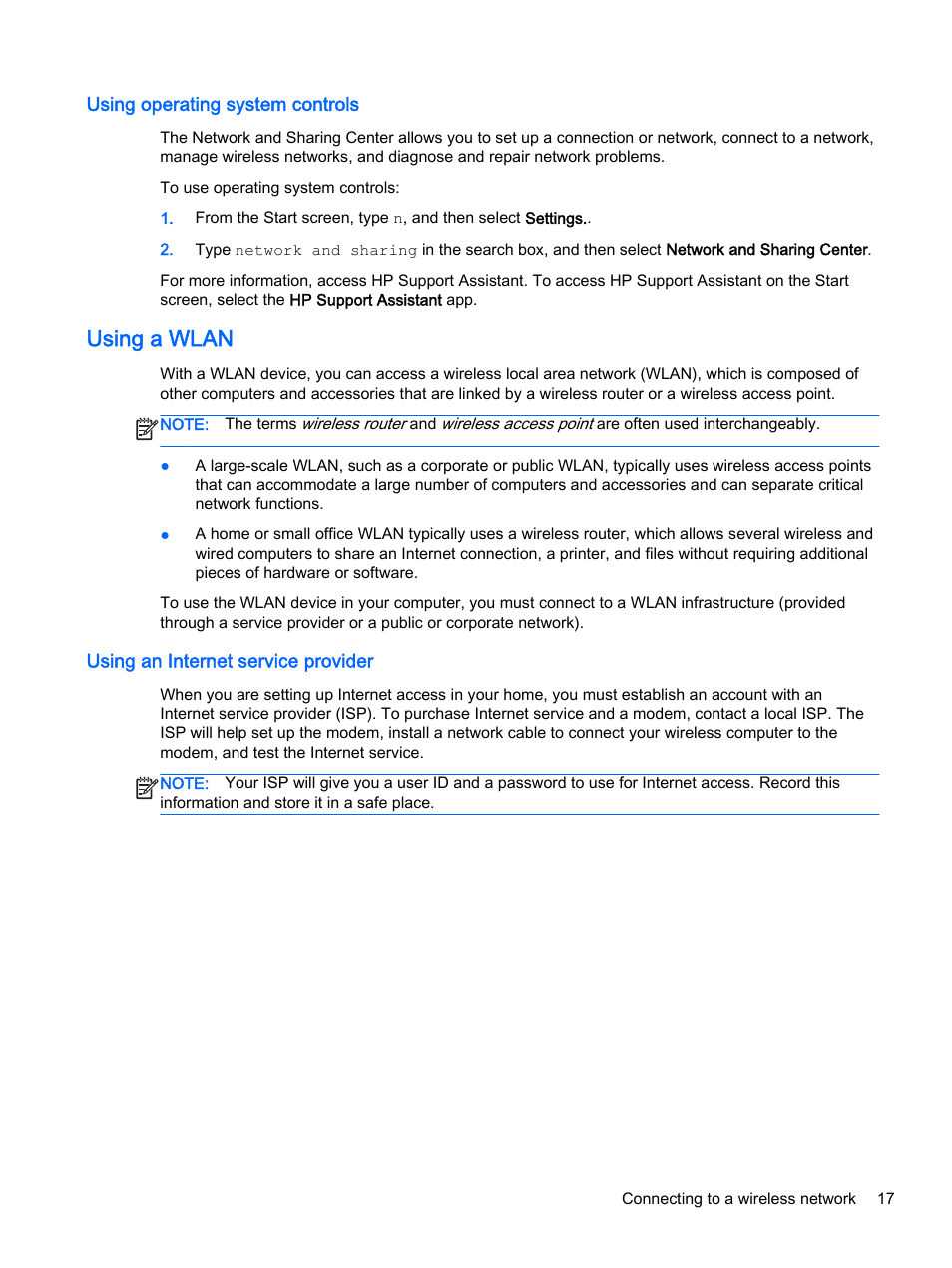 Using operating system controls

The Network and Sharing Center allows you to set up a connection or network, connect to a network, manage wireless networks, and diagnose and repair network problems.

To use operating system controls:

1. From the Start screen, type n, and then select Settings..

2. Type network and sharing in the search box, and then select Network and Sharing Center.

For more information, access HP Support Assistant. To access HP Support Assistant on the Start screen, select the HP Support Assistant app.

Using a WLAN

With a WLAN device, you can access a wireless local area network (WLAN), which is composed of other computers and accessories that are linked by a wireless router or a wireless access point.

NOTE: The terms wireless router and wireless access point are often used interchangeably.

● A large-scale WLAN, such as a corporate or public WLAN, typically uses wireless access points that can accommodate a large number of computers and accessories and can separate critical network functions.

● A home or small office WLAN typically uses a wireless router, which allows several wireless and wired computers to share an Internet connection, a printer, and files without requiring additional pieces of hardware or software.

To use the WLAN device in your computer, you must connect to a WLAN infrastructure (provided through a service provider or a public or corporate network).

Using an Internet service provider

When you are setting up Internet access in your home, you must establish an account with an Internet service provider (ISP). To purchase Internet service and a modem, contact a local ISP. The ISP will help set up the modem, install a network cable to connect your wireless computer to the modem, and test the Internet service.

NOTE: Your ISP will give you a user ID and a password to use for Internet access. Record this information and store it in a safe place.

Connecting to a wireless network 17